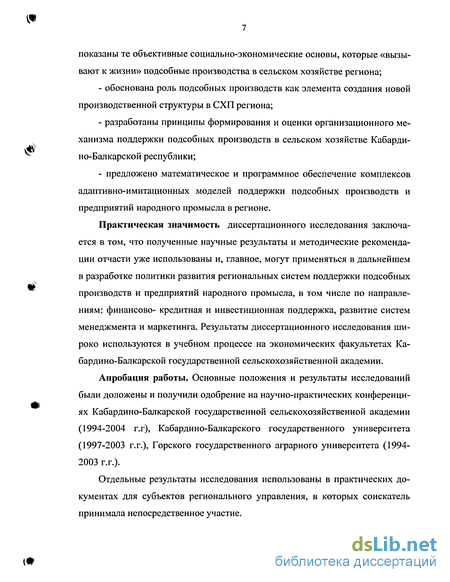 7

показаны те объективные социально-экономические основы, которые «вызывают к жизни» подсобные производства в сельском хозяйстве региона;

- обоснована роль подсобных производств как элемента создания новой производственной структуры в СХП региона;

- разработаны принципы формирования и оценки организационного механизма поддержки подсобных производств в сельском хозяйстве Кабардино-Балкарской республики;

- предложено математическое и программное обеспечение комплексов адаптивно-имитационных моделей поддержки подсобных производств и предприятий народного промысла в регионе.

**Практическая значимость** диссертационного исследования заключается в том, что полученные научные результаты и методические рекомендации отчасти уже использованы и, главное, могут применяться в дальнейшем в разработке политики развития региональных систем поддержки подсобных производств и предприятий народного промысла, в том числе по направлениям: финансово- кредитная и инвестиционная поддержка, развитие систем менеджмента и маркетинга. Результаты диссертационного исследования широко используются в учебном процессе на экономических факультетах Кабардино-Балкарской государственной сельскохозяйственной академии.

**Апробация работы.** Основные положения и результаты исследований были доложены и получили одобрение на научно-практических конференциях Кабардино-Балкарской государственной сельскохозяйственной академии (1994-2004 г.г), Кабардино-Балкарского государственного университета (1997-2003 г.г.), Горского государственного аграрного университета (1994-2003 г.г.).

Отдельные результаты исследования использованы в практических документах для субъектов регионального управления, в которых соискатель принимала непосредственное участие.

dsLib.net
библиотека диссертаций